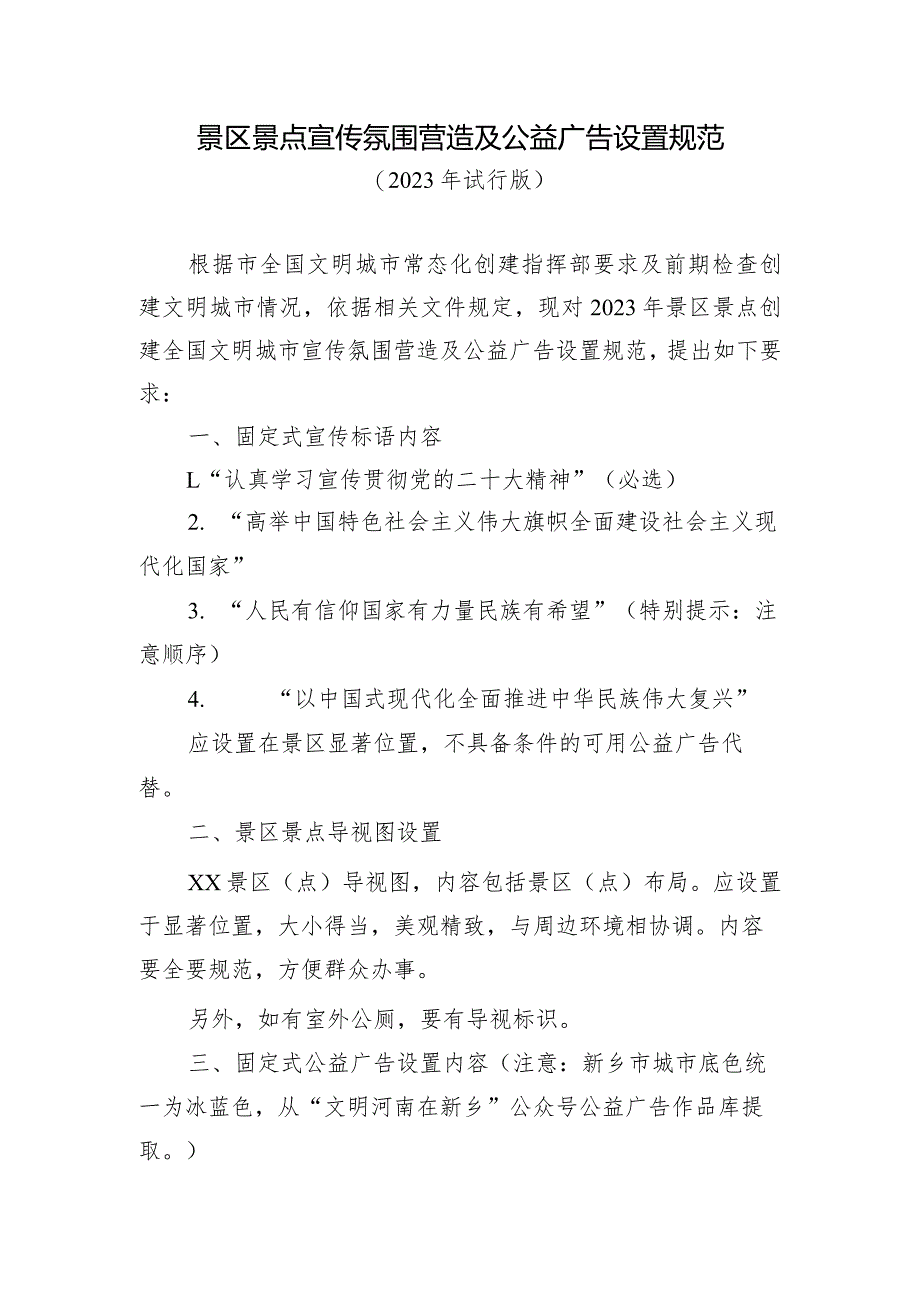 景区景点宣传氛围营造及公益广告设置规范

（2023年试行版）

根据市全国文明城市常态化创建指挥部要求及前期检查创建文明城市情况，依据相关文件规定，现对2023年景区景点创建全国文明城市宣传氛围营造及公益广告设置规范，提出如下要求：

一、固定式宣传标语内容

L“认真学习宣传贯彻党的二十大精神”（必选）

2. “高举中国特色社会主义伟大旗帜全面建设社会主义现代化国家”

3. “人民有信仰国家有力量民族有希望”（特别提示：注意顺序）

4. “以中国式现代化全面推进中华民族伟大复兴”

应设置在景区显著位置，不具备条件的可用公益广告代替。

二、景区景点导视图设置

XX景区（点）导视图，内容包括景区（点）布局。应设置于显著位置，大小得当，美观精致，与周边环境相协调。内容要全要规范，方便群众办事。

另外，如有室外公厕，要有导视标识。

三、固定式公益广告设置内容（注意：新乡市城市底色统一为冰蓝色，从“文明河南在新乡”公众号公益广告作品库提取。）